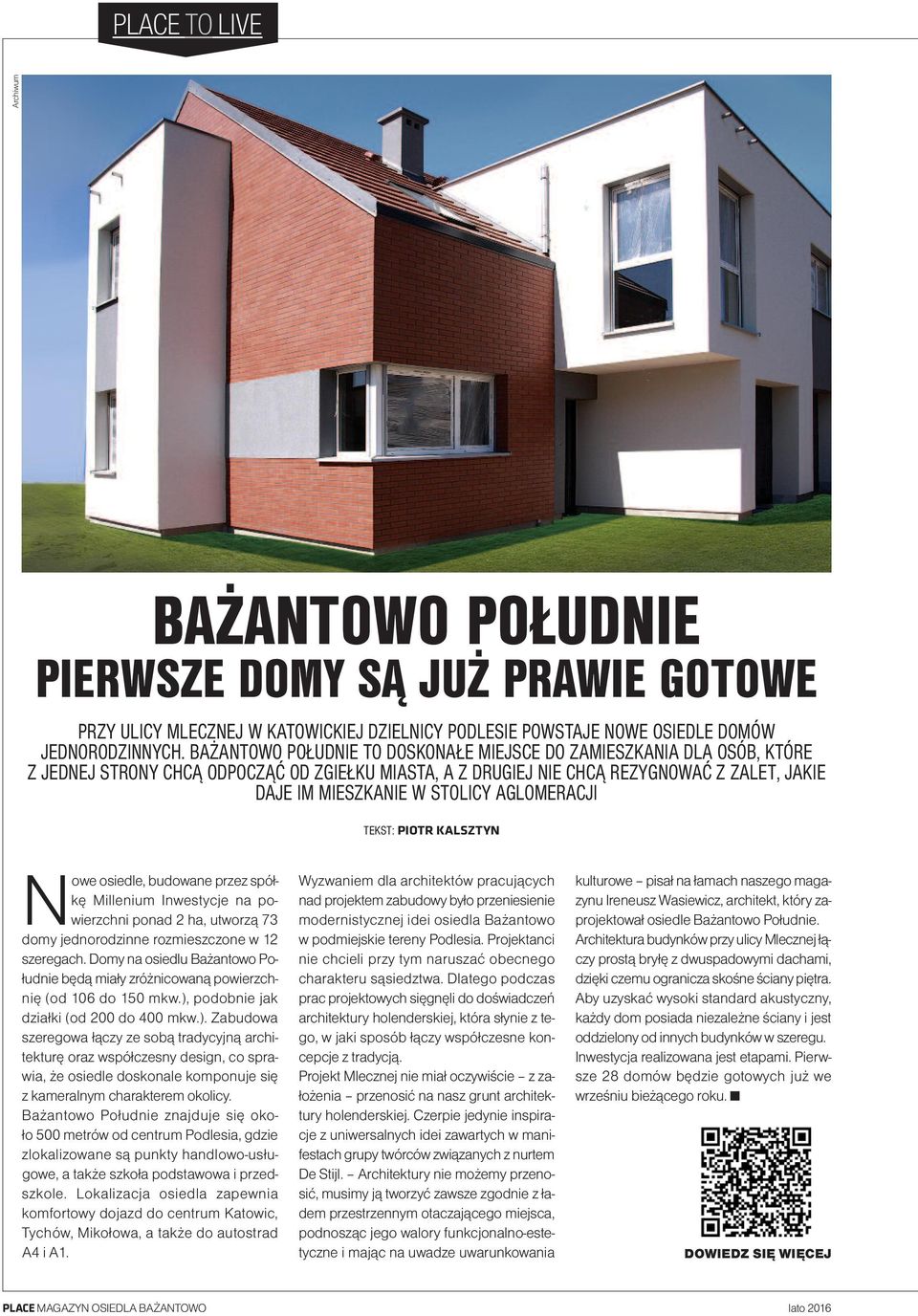 PLACE TO LIVE

Archiwum

BAŻANTOWO POŁUDNIE
PIERWSZE DOMY SĄ JUŻ PRAWIE GOTOWE

PRZY ULICY MLECZNEJ W KATOWICKIEJ DZIELNICY PODLESIE POWSTAJE NOWE OSIEDLE DOMÓW JEDNORODZINNYCH. BAŻANTOWO POŁUDNIE TO DOSKONAŁE MIEJSCE DO ZAMIESZKANIA DLA OSÓB, KTÓRE Z JEDNEJ STRONY CHCĄ ODPOCZĄĆ OD ZGIEŁKU MIASTA, A Z DRUGIEJ NIE CHCĄ REZYGNOWAĆ Z ZALET, JAKIE DAJE IM MIESZKANIE W STOLICY AGLOMERACJI

TEKST: PIOTR KALSZTYN

Nowe osiedle, budowane przez spółkę Millenium Inwestycje na powierzchni ponad 2 ha, utworzą 73 domy jednorodzinne rozmieszczone w 12 szeregach. Domy na osiedlu Bażantowo Południe będą miały zróżnicowaną powierzchnię (od 106 do 150 mkw.), podobnie jak działki (od 200 do 400 mkw.). Zabudowa szeregowa łączy ze sobą tradycyjną architekturę oraz współczesny design, co sprawia, że osiedle doskonale komponuje się z kameralnym charakterem okolicy.
Bażantowo Południe znajduje się około 500 metrów od centrum Podlesia, gdzie zlokalizowane są punkty handlowo-usługowe, a także szkoła podstawowa i przedszkole. Lokalizacja osiedla zapewnia komfortowy dojazd do centrum Katowic, Tychów, Mikołowa, a także do autostrad A4 i A1.

Wyzwaniem dla architektów pracujących nad projektem zabudowy było przeniesienie modernistycznej idei osiedla Bażantowo w podmiejskie tereny Podlesia. Projektanci nie chcieli przy tym naruszać obecnego charakteru sąsiedztwa. Dlatego podczas prac projektowych sięgnęli do doświadczeń architektury holenderskiej, która słynie z tego, w jaki sposób łączy współczesne koncepcje z tradycją.
Projekt Mlecznej nie miał oczywiście – z założenia – przenosić na nasz grunt architektury holenderskiej. Czerpie jedynie inspiracje z uniwersalnych idei zawartych w manifestach grupy twórców związanych z nurtem De Stijl. – Architektury nie możemy przenosić, musimy ją tworzyć zawsze zgodnie z ładem przestrzennym otaczającego miejsca, podnosząc jego walory funkcjonalno-estetyczne i mając na uwadze uwarunkowania

kulturowe – pisał na łamach naszego magazynu Ireneusz Wasiewicz, architekt, który zaprojektował osiedle Bażantowo Południe.
Architektura budynków przy ulicy Mlecznej łączy prostą bryłę z dwuspadowymi dachami, dzięki czemu ogranicza skośne ściany piętra. Aby uzyskać wysoki standard akustyczny, każdy dom posiada niezależne ściany i jest oddzielony od innych budynków w szeregu. Inwestycja realizowana jest etapami. Pierwsze 28 domów będzie gotowych już we wrześniu bieżącego roku. ■

DOWIEDZ SIĘ WIĘCEJ

PLACE MAGAZYN OSIEDLA BAŻANTOWO

lato 2016